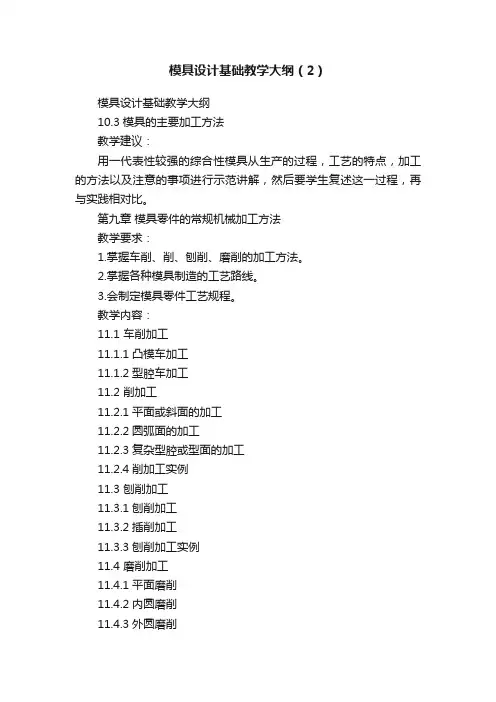 模具设计基础教学大纲（2）

模具设计基础教学大纲

10.3 模具的主要加工方法

教学建议：

用一代表性较强的综合性模具从生产的过程，工艺的特点，加工的方法以及注意的事项进行示范讲解，然后要学生复述这一过程，再与实践相对比。

第九章 模具零件的常规机械加工方法

教学要求：

1.掌握车削、削、刨削、磨削的加工方法。

2.掌握各种模具制造的工艺路线。

3.会制定模具零件工艺规程。

教学内容：

11.1 车削加工

11.1.1 凸模车加工

11.1.2 型腔车加工

11.2 削加工

11.2.1 平面或斜面的加工

11.2.2 圆弧面的加工

11.2.3 复杂型腔或型面的加工

11.2.4 削加工实例

11.3 刨削加工

11.3.1 刨削加工

11.3.2 插削加工

11.3.3 刨削加工实例

11.4 磨削加工

11.4.1 平面磨削

11.4.2 内圆磨削

11.4.3 外圆磨削